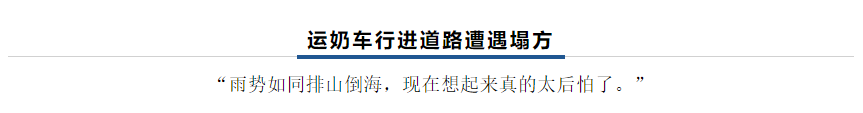 运奶车行进道路遭遇塌方

“雨势如同排山倒海，现在想起来真的太后怕了。”